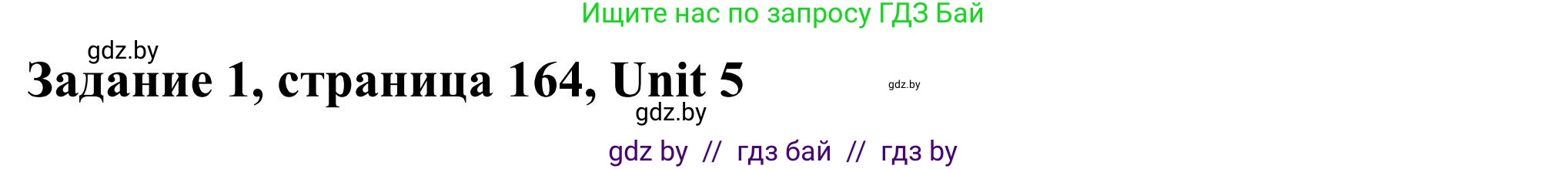 Ищите нас по запросу ГДЗ Бай

gdz.by

Задание 1, страница 164, Unit 5

gdz.by

gdz.by

gdz by // гдз бай // гдз by